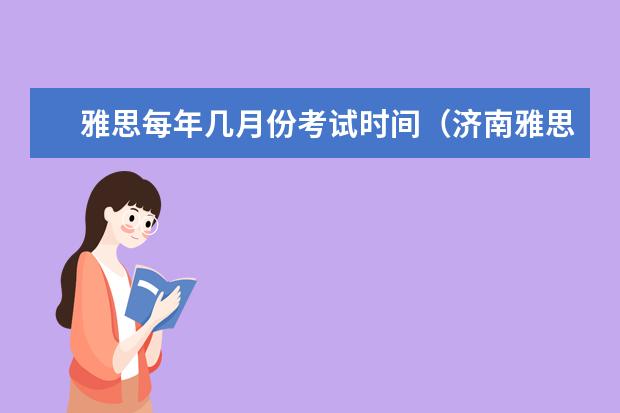 雅思每年几月份考试时间（济南雅思